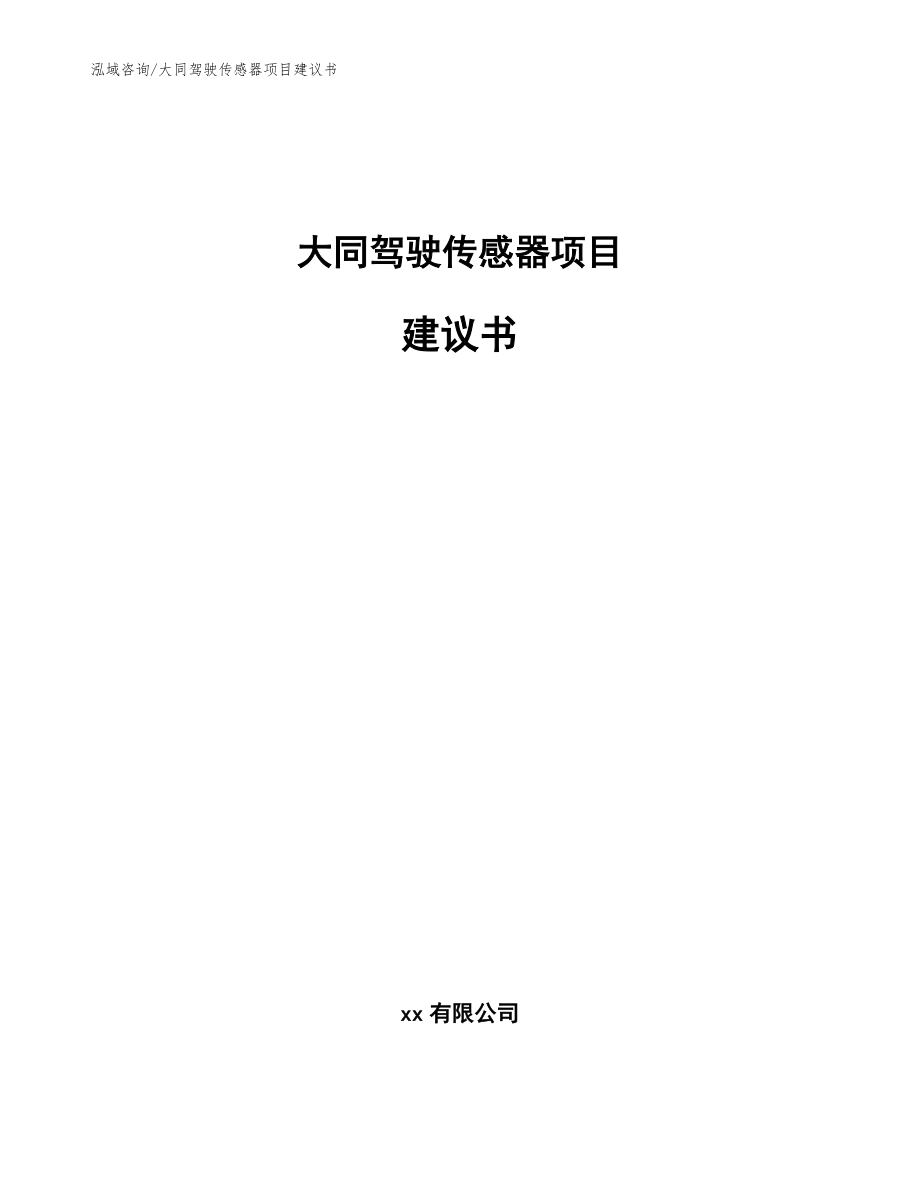 泓域咨询/大同驾驶传感器项目建议书

大同驾驶传感器项目

建议书

xx 有限公司